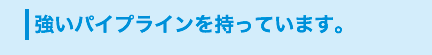 強いパイプラインを持っています。